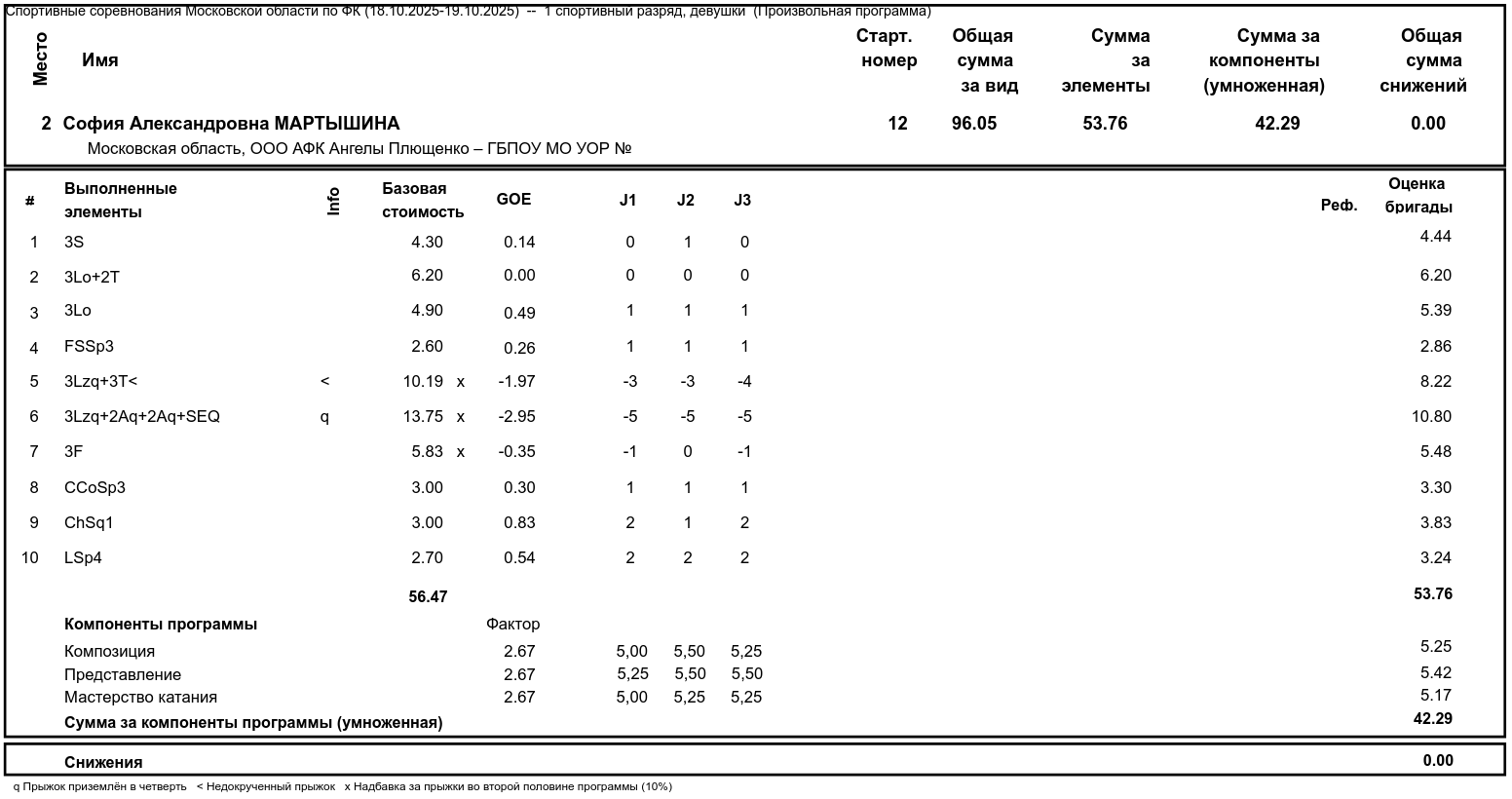 Спортивные соревнования Московской области по ФК (18.10.2025-19.10.2025) -- 1 спортивный разряд, девушки (Произвольная программа)

| Место | Имя | Старт. номер | Общая сумма за вид | Сумма за элементы | Сумма за компоненты (умноженная) | Общая сумма снижений |
|---|---|---|---|---|---|---|
| 2 | София Александровна МАРТЫШИНА | 12 | 96.05 | 53.76 | 42.29 | 0.00 |

Московская область, ООО АФК Ангелы Плющенко – ГБПОУ МО УОР №

| # | Выполненные элементы | Info | Базовая стоимость | | GOE | J1 | J2 | J3 | Реф. | Оценка бригады |
|---|---|---|---|---|---|---|---|---|---|---|
| 1 | 3S | | 4.30 | | 0.14 | 0 | 1 | 0 | | 4.44 |
| 2 | 3Lo+2T | | 6.20 | | 0.00 | 0 | 0 | 0 | | 6.20 |
| 3 | 3Lo | | 4.90 | | 0.49 | 1 | 1 | 1 | | 5.39 |
| 4 | FSSp3 | | 2.60 | | 0.26 | 1 | 1 | 1 | | 2.86 |
| 5 | 3Lzq+3T< | < | 10.19 | x | -1.97 | -3 | -3 | -4 | | 8.22 |
| 6 | 3Lzq+2Aq+2Aq+SEQ | q | 13.75 | x | -2.95 | -5 | -5 | -5 | | 10.80 |
| 7 | 3F | | 5.83 | x | -0.35 | -1 | 0 | -1 | | 5.48 |
| 8 | CCoSp3 | | 3.00 | | 0.30 | 1 | 1 | 1 | | 3.30 |
| 9 | ChSq1 | | 3.00 | | 0.83 | 2 | 1 | 2 | | 3.83 |
| 10 | LSp4 | | 2.70 | | 0.54 | 2 | 2 | 2 | | 3.24 |
| | | | 56.47 | | | | | | | 53.76 |

| Компоненты программы | Фактор | | | | |
|---|---|---|---|---|---|
| Композиция | 2.67 | 5,00 | 5,50 | 5,25 | 5.25 |
| Представление | 2.67 | 5,25 | 5,50 | 5,50 | 5.42 |
| Мастерство катания | 2.67 | 5,00 | 5,25 | 5,25 | 5.17 |
| Сумма за компоненты программы (умноженная) | | | | | 42.29 |

Снижения 0.00

q Прыжок приземлён в четверть < Недокрученный прыжок x Надбавка за прыжки во второй половине программы (10%)